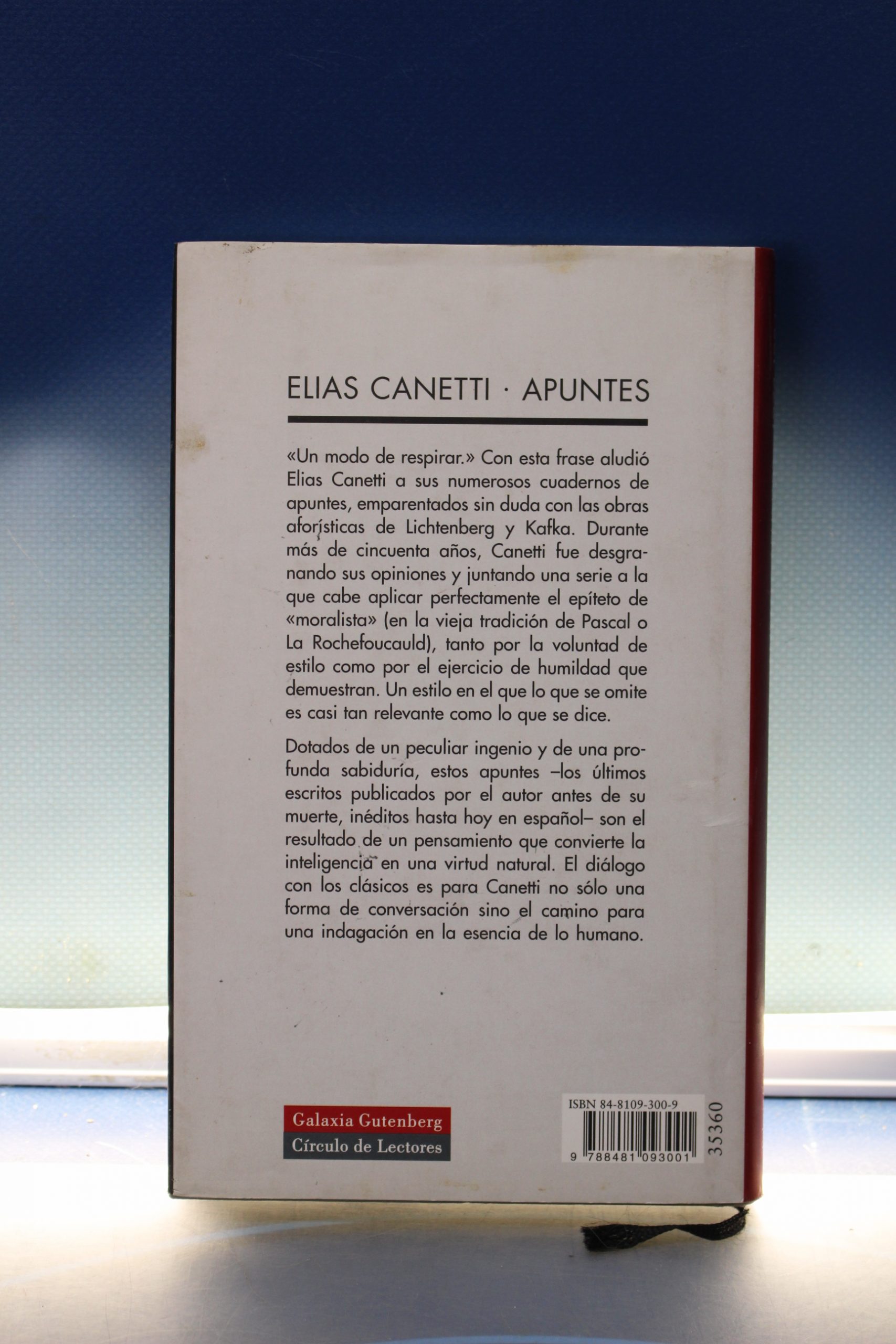 ELIAS CANETTI · APUNTES

«Un modo de respirar.» Con esta frase aludió Elias Canetti a sus numerosos cuadernos de apuntes, emparentados sin duda con las obras aforísticas de Lichtenberg y Kafka. Durante más de cincuenta años, Canetti fue desgranando sus opiniones y juntando una serie a la que cabe aplicar perfectamente el epíteto de «moralista» (en la vieja tradición de Pascal o La Rochefoucauld), tanto por la voluntad de estilo como por el ejercicio de humildad que demuestran. Un estilo en el que lo que se omite es casi tan relevante como lo que se dice.

Dotados de un peculiar ingenio y de una profunda sabiduría, estos apuntes –los últimos escritos publicados por el autor antes de su muerte, inéditos hasta hoy en español– son el resultado de un pensamiento que convierte la inteligencia en una virtud natural. El diálogo con los clásicos es para Canetti no sólo una forma de conversación sino el camino para una indagación en la esencia de lo humano.

Galaxia Gutenberg
Círculo de Lectores

ISBN 84-8109-300-9
9 788481 093001
35360